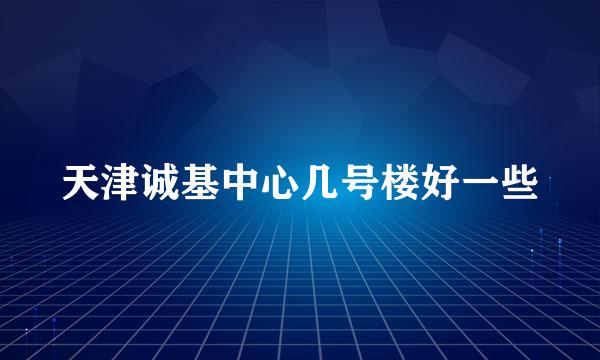 天津诚基中心几号楼好一些